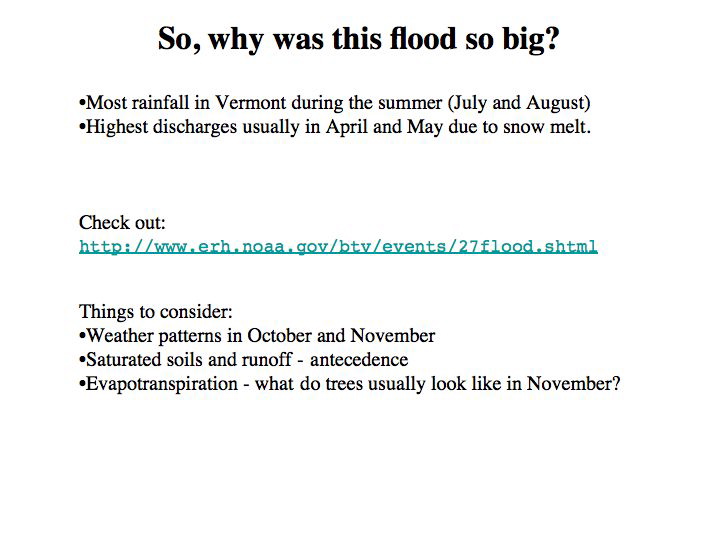 So, why was this flood so big?

•Most rainfall in Vermont during the summer (July and August)
•Highest discharges usually in April and May due to snow melt.

Check out:
http://www.erh.noaa.gov/btv/events/27flood.shtml

Things to consider:
•Weather patterns in October and November
•Saturated soils and runoff - antecedence
•Evapotranspiration - what do trees usually look like in November?